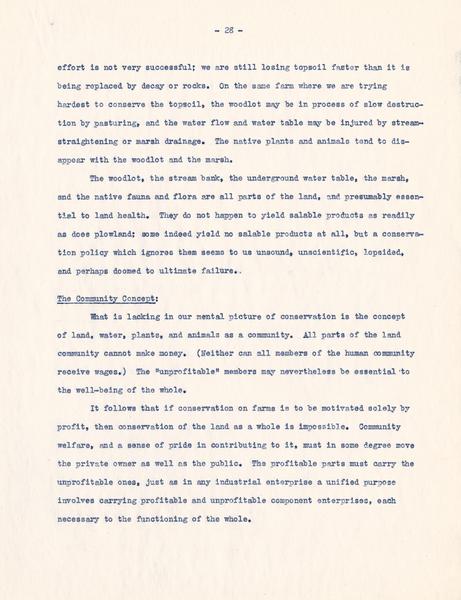 - 28 -

effort is not very successful; we are still losing topsoil faster than it is being replaced by decay or rocks. On the same farm where we are trying hardest to conserve the topsoil, the woodlot may be in process of slow destruction by pasturing, and the water flow and water table may be injured by stream-straightening or marsh drainage. The native plants and animals tend to disappear with the woodlot and the marsh.

The woodlot, the stream bank, the underground water table, the marsh, and the native fauna and flora are all parts of the land, and presumably essential to land health. They do not happen to yield salable products as readily as does plowland; some indeed yield no salable products at all, but a conservation policy which ignores them seems to us unsound, unscientific, lopsided, and perhaps doomed to ultimate failure..

The Community Concept:

What is lacking in our mental picture of conservation is the concept of land, water, plants, and animals as a community. All parts of the land community cannot make money. (Neither can all members of the human community receive wages.) The "unprofitable" members may nevertheless be essential to the well-being of the whole.

It follows that if conservation on farms is to be motivated solely by profit, then conservation of the land as a whole is impossible. Community welfare, and a sense of pride in contributing to it, must in some degree move the private owner as well as the public. The profitable parts must carry the unprofitable ones, just as in any industrial enterprise a unified purpose involves carrying profitable and unprofitable component enterprises, each necessary to the functioning of the whole.